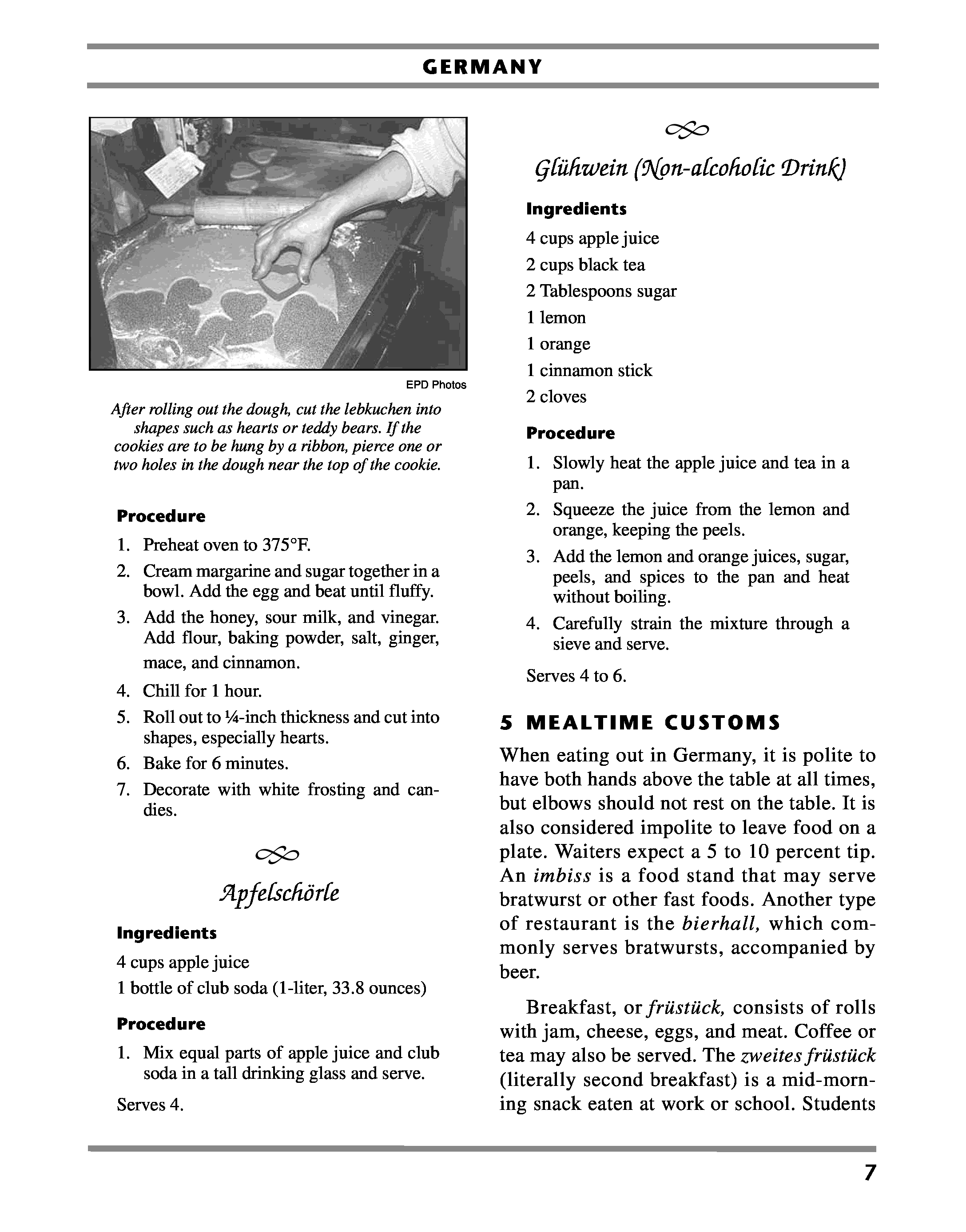 GERMANY

EPD Photos

After rolling out the dough, cut the lebkuchen into shapes such as hearts or teddy bears. If the cookies are to be hung by a ribbon, pierce one or two holes in the dough near the top of the cookie.

Procedure

1. Preheat oven to 375°F.
2. Cream margarine and sugar together in a bowl. Add the egg and beat until fluffy.
3. Add the honey, sour milk, and vinegar. Add flour, baking powder, salt, ginger, mace, and cinnamon.
4. Chill for 1 hour.
5. Roll out to ¼-inch thickness and cut into shapes, especially hearts.
6. Bake for 6 minutes.
7. Decorate with white frosting and candies.

Apfelschörle

Ingredients

4 cups apple juice
1 bottle of club soda (1-liter, 33.8 ounces)

Procedure

1. Mix equal parts of apple juice and club soda in a tall drinking glass and serve.

Serves 4.

Glühwein (Non-alcoholic Drink)

Ingredients

4 cups apple juice
2 cups black tea
2 Tablespoons sugar
1 lemon
1 orange
1 cinnamon stick
2 cloves

Procedure

1. Slowly heat the apple juice and tea in a pan.
2. Squeeze the juice from the lemon and orange, keeping the peels.
3. Add the lemon and orange juices, sugar, peels, and spices to the pan and heat without boiling.
4. Carefully strain the mixture through a sieve and serve.

Serves 4 to 6.

5 MEALTIME CUSTOMS

When eating out in Germany, it is polite to have both hands above the table at all times, but elbows should not rest on the table. It is also considered impolite to leave food on a plate. Waiters expect a 5 to 10 percent tip. An imbiss is a food stand that may serve bratwurst or other fast foods. Another type of restaurant is the bierhall, which commonly serves bratwursts, accompanied by beer.

Breakfast, or früstück, consists of rolls with jam, cheese, eggs, and meat. Coffee or tea may also be served. The zweites früstück (literally second breakfast) is a mid-morning snack eaten at work or school. Students

7